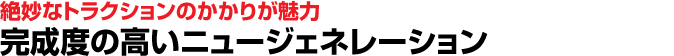 絶妙なトラクションのかかりが魅力
完成度の高いニュージェネレーション